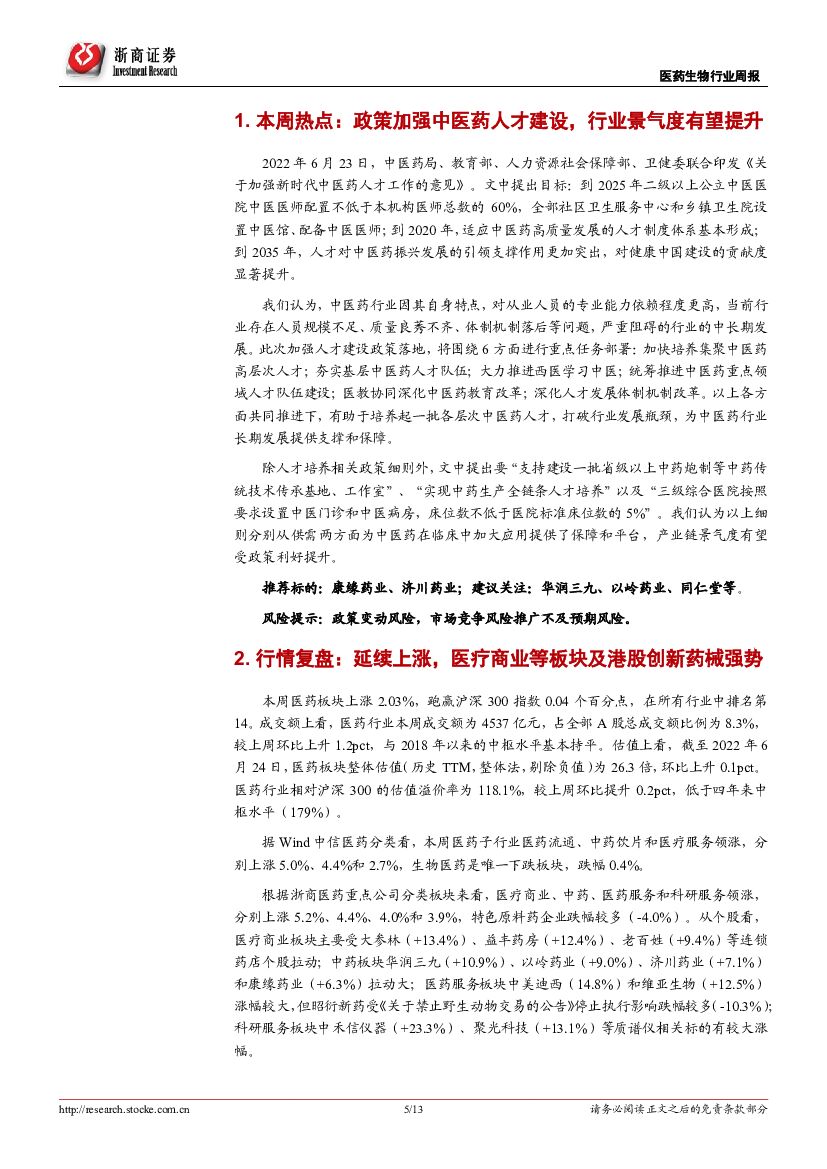 浙商证券
Investment Research

医药生物行业周报

1. 本周热点：政策加强中医药人才建设，行业景气度有望提升

2022 年 6 月 23 日，中医药局、教育部、人力资源社会保障部、卫健委联合印发《关于加强新时代中医药人才工作的意见》。文中提出目标：到 2025 年二级以上公立中医医院中医医师配置不低于本机构医师总数的 60%，全部社区卫生服务中心和乡镇卫生院设置中医馆、配备中医医师；到 2020 年，适应中医药高质量发展的人才制度体系基本形成；到 2035 年，人才对中医药振兴发展的引领支撑作用更加突出，对健康中国建设的贡献度显著提升。

我们认为，中医药行业因其自身特点，对从业人员的专业能力依赖程度更高，当前行业存在人员规模不足、质量良莠不齐、体制机制落后等问题，严重阻碍的行业的中长期发展。此次加强人才建设政策落地，将围绕 6 方面进行重点任务部署：加快培养集聚中医药高层次人才；夯实基层中医药人才队伍；大力推进西医学习中医；统筹推进中医药重点领域人才队伍建设；医教协同深化中医药教育改革；深化人才发展体制机制改革。以上各方面共同推进下，有助于培养起一批各层次中医药人才，打破行业发展瓶颈，为中医药行业长期发展提供支撑和保障。

除人才培养相关政策细则外，文中提出要“支持建设一批省级以上中药炮制等中药传统技术传承基地、工作室”、“实现中药生产全链条人才培养”以及“三级综合医院按照要求设置中医门诊和中医病房，床位数不低于医院标准床位数的 5%”。我们认为以上细则分别从供需两方面为中医药在临床中加大应用提供了保障和平台，产业链景气度有望受政策利好提升。

推荐标的：康缘药业、济川药业；建议关注：华润三九、以岭药业、同仁堂等。

风险提示：政策变动风险，市场竞争风险推广不及预期风险。

2. 行情复盘：延续上涨，医疗商业等板块及港股创新药械强势

本周医药板块上涨 2.03%，跑赢沪深 300 指数 0.04 个百分点，在所有行业中排名第 14。成交额上看，医药行业本周成交额为 4537 亿元，占全部 A 股总成交额比例为 8.3%，较上周环比上升 1.2pct，与 2018 年以来的中枢水平基本持平。估值上看，截至 2022 年 6 月 24 日，医药板块整体估值(历史 TTM，整体法，剔除负值)为 26.3 倍，环比上升 0.1pct。医药行业相对沪深 300 的估值溢价率为 118.1%，较上周环比提升 0.2pct，低于四年来中枢水平（179%）。

据 Wind 中信医药分类看，本周医药子行业医药流通、中药饮片和医疗服务领涨，分别上涨 5.0%、4.4%和 2.7%，生物医药是唯一下跌板块，跌幅 0.4%。

根据浙商医药重点公司分类板块来看，医疗商业、中药、医药服务和科研服务领涨，分别上涨 5.2%、4.4%、4.0%和 3.9%，特色原料药企业跌幅较多（-4.0%）。从个股看，医疗商业板块主要受大参林（+13.4%）、益丰药房（+12.4%）、老百姓（+9.4%）等连锁药店个股拉动；中药板块华润三九（+10.9%）、以岭药业（+9.0%）、济川药业（+7.1%）和康缘药业（+6.3%）拉动大；医药服务板块中美迪西（14.8%）和维亚生物（+12.5%）涨幅较大，但昭衍新药受《关于禁止野生动物交易的公告》停止执行影响跌幅较多（-10.3%）；科研服务板块中禾信仪器（+23.3%）、聚光科技（+13.1%）等质谱仪相关标的有较大涨幅。

http://research.stocke.com.cn 5/13 请务必阅读正文之后的免责条款部分